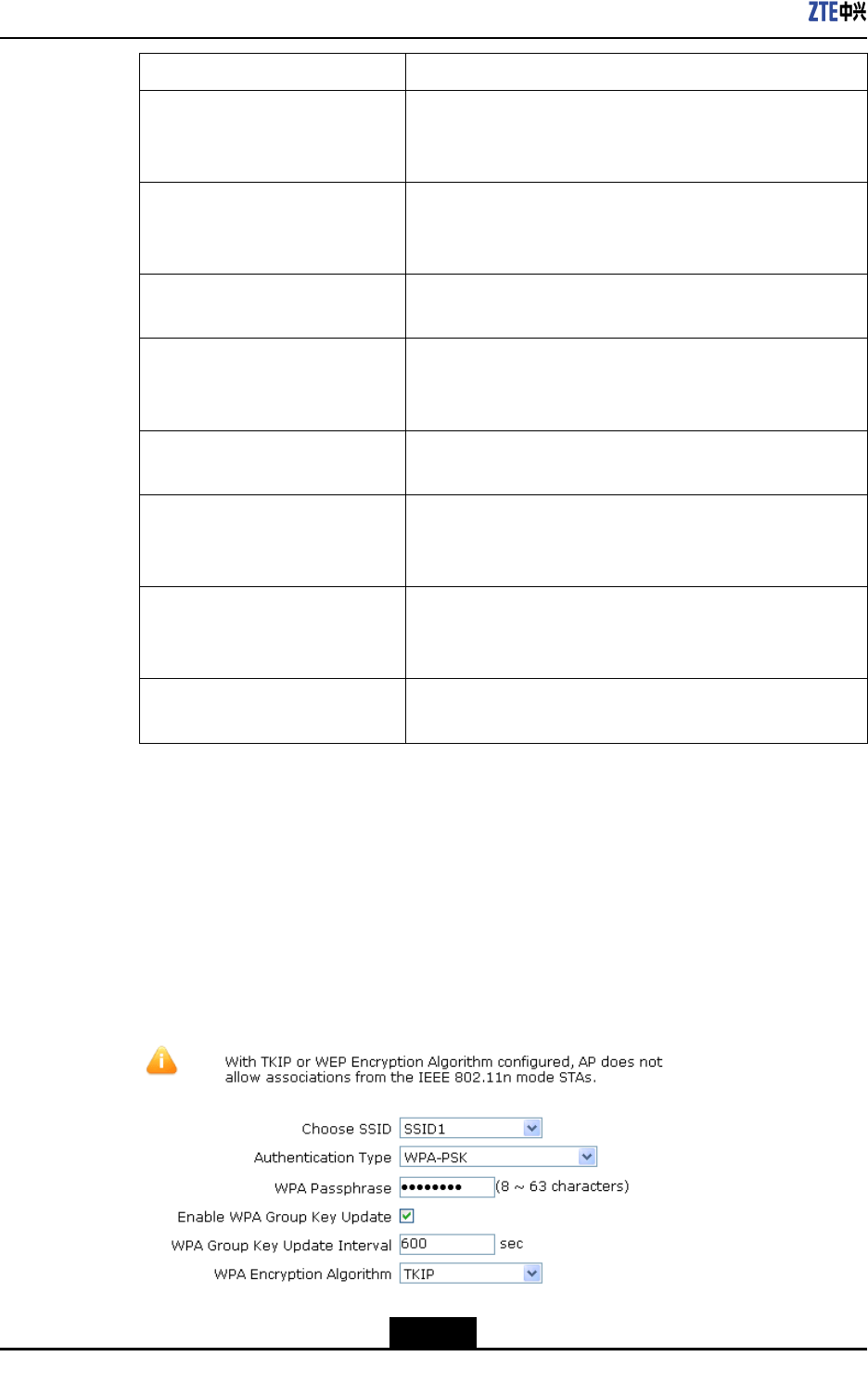 ZTE中兴

With TKIP or WEP Encryption Algorithm configured, AP does not allow associations from the IEEE 802.11n mode STAs.

Choose SSID SSID1
Authentication Type WPA-PSK
WPA Passphrase •••••••• (8 ~ 63 characters)
Enable WPA Group Key Update ☑
WPA Group Key Update Interval 600 sec
WPA Encryption Algorithm TKIP